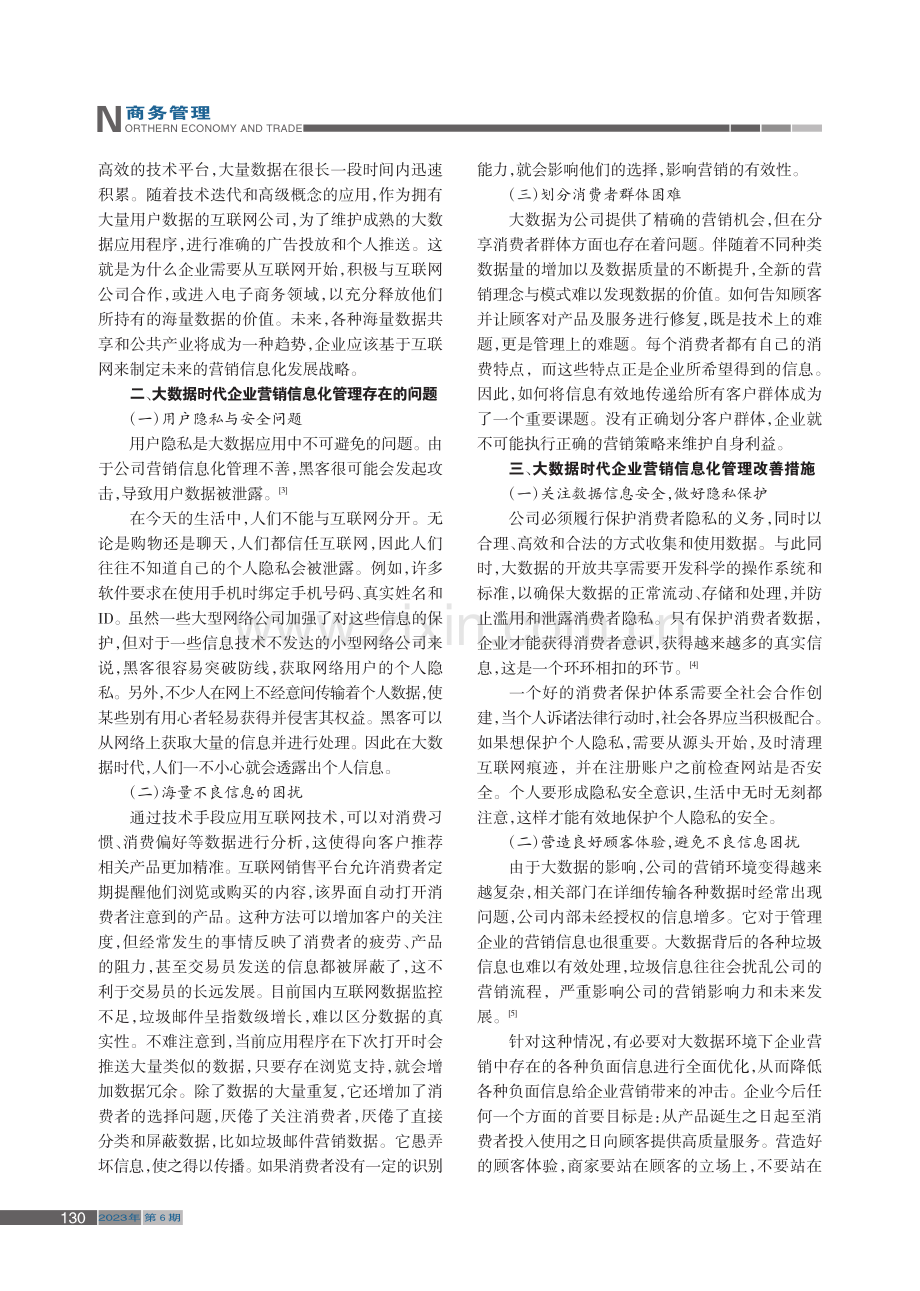 N商务管理
ORTHERN ECONOMY AND TRADE

高效的技术平台,大量数据在很长一段时间内迅速积累。随着技术迭代和高级概念的应用,作为拥有大量用户数据的互联网公司,为了维护成熟的大数据应用程序,进行准确的广告投放和个人推送。这就是为什么企业需要从互联网开始,积极与互联网公司合作,或进入电子商务领域,以充分释放他们所持有的海量数据的价值。未来,各种海量数据共享和公共产业将成为一种趋势,企业应该基于互联网来制定未来的营销信息化发展战略。

二、大数据时代企业营销信息化管理存在的问题

(一)用户隐私与安全问题

用户隐私是大数据应用中不可避免的问题。由于公司营销信息化管理不善,黑客很可能会发起攻击,导致用户数据被泄露。$^{[3]}$

在今天的生活中,人们不能与互联网分开。无论是购物还是聊天,人们都信任互联网,因此人们往往不知道自己的个人隐私会被泄露。例如,许多软件要求在使用手机时绑定手机号码、真实姓名和ID。虽然一些大型网络公司加强了对这些信息的保护,但对于一些信息技术不发达的小型网络公司来说,黑客很容易突破防线,获取网络用户的个人隐私。另外,不少人在网上不经意间传输着个人数据,使某些别有用心者轻易获得并侵害其权益。黑客可以从网络上获取大量的信息并进行处理。因此在大数据时代,人们一不小心就会透露出个人信息。

(二)海量不良信息的困扰

通过技术手段应用互联网技术,可以对消费习惯、消费偏好等数据进行分析,这使得向客户推荐相关产品更加精准。互联网销售平台允许消费者定期提醒他们浏览或购买的内容,该界面自动打开消费者注意到的产品。这种方法可以增加客户的关注度,但经常发生的事情反映了消费者的疲劳、产品的阻力,甚至交易员发送的信息都被屏蔽了,这不利于交易员的长远发展。目前国内互联网数据监控不足,垃圾邮件呈指数级增长,难以区分数据的真实性。不难注意到,当前应用程序在下次打开时会推送大量类似的数据,只要存在浏览支持,就会增加数据冗余。除了数据的大量重复,它还增加了消费者的选择问题,厌倦了关注消费者,厌倦了直接分类和屏蔽数据,比如垃圾邮件营销数据。它愚弄坏信息,使之得以传播。如果消费者没有一定的识别能力,就会影响他们的选择,影响营销的有效性。

(三)划分消费者群体困难

大数据为公司提供了精确的营销机会,但在分享消费者群体方面也存在着问题。伴随着不同种类数据量的增加以及数据质量的不断提升,全新的营销理念与模式难以发现数据的价值。如何告知顾客并让顾客对产品及服务进行修复,既是技术上的难题,更是管理上的难题。每个消费者都有自己的消费特点,而这些特点正是企业所希望得到的信息。因此,如何将信息有效地传递给所有客户群体成为了一个重要课题。没有正确划分客户群体,企业就不可能执行正确的营销策略来维护自身利益。

三、大数据时代企业营销信息化管理改善措施

(一)关注数据信息安全,做好隐私保护

公司必须履行保护消费者隐私的义务,同时以合理、高效和合法的方式收集和使用数据。与此同时,大数据的开放共享需要开发科学的操作系统和标准,以确保大数据的正常流动、存储和处理,并防止滥用和泄露消费者隐私。只有保护消费者数据,企业才能获得消费者意识,获得越来越多的真实信息,这是一个环环相扣的环节。$^{[4]}$

一个好的消费者保护体系需要全社会合作创建,当个人诉诸法律行动时,社会各界应当积极配合。如果想保护个人隐私,需要从源头开始,及时清理互联网痕迹,并在注册账户之前检查网站是否安全。个人要形成隐私安全意识,生活中无时无刻都注意,这样才能有效地保护个人隐私的安全。

(二)营造良好顾客体验,避免不良信息困扰

由于大数据的影响,公司的营销环境变得越来越复杂,相关部门在详细传输各种数据时经常出现问题,公司内部未经授权的信息增多。它对于管理企业的营销信息也很重要。大数据背后的各种垃圾信息也难以有效处理,垃圾信息往往会扰乱公司的营销流程,严重影响公司的营销影响力和未来发展。$^{[5]}$

针对这种情况,有必要对大数据环境下企业营销中存在的各种负面信息进行全面优化,从而降低各种负面信息给企业营销带来的冲击。企业今后任何一个方面的首要目标是:从产品诞生之日起至消费者投入使用之日向顾客提供高质量服务。营造好的顾客体验,商家要站在顾客的立场上,不要站在

130 2023年 第6期